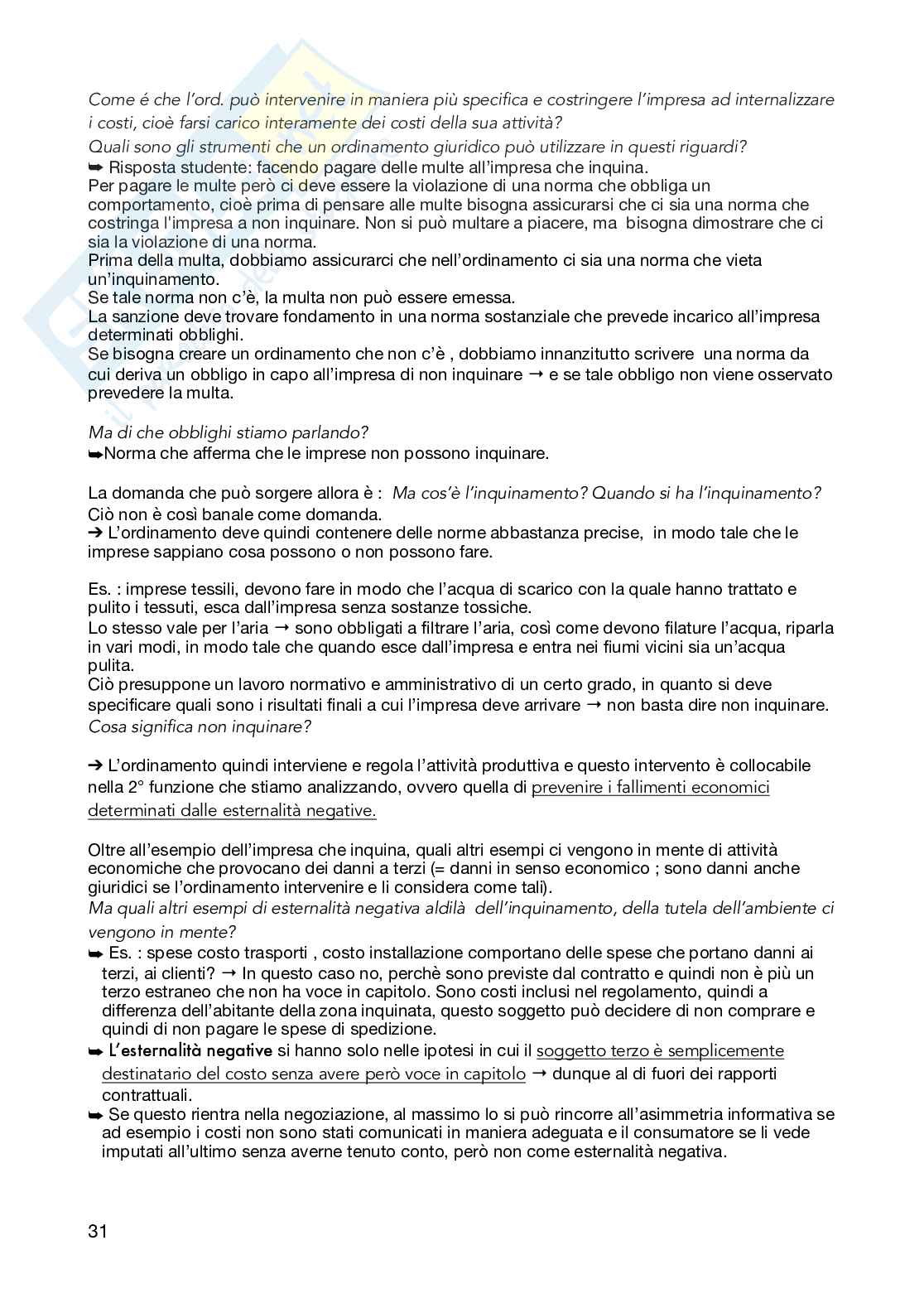 Come é che l'ord. può intervenire in maniera più specifica e costringere l'impresa ad internalizzare i costi, cioè farsi carico interamente dei costi della sua attività?
Quali sono gli strumenti che un ordinamento giuridico può utilizzare in questi riguardi?
➥ Risposta studente: facendo pagare delle multe all'impresa che inquina.
Per pagare le multe però ci deve essere la violazione di una norma che obbliga un comportamento, cioè prima di pensare alle multe bisogna assicurarsi che ci sia una norma che costringa l'impresa a non inquinare. Non si può multare a piacere, ma bisogna dimostrare che ci sia la violazione di una norma.
Prima della multa, dobbiamo assicurarci che nell'ordinamento ci sia una norma che vieta un'inquinamento.
Se tale norma non c'è, la multa non può essere emessa.
La sanzione deve trovare fondamento in una norma sostanziale che prevede incarico all'impresa determinati obblighi.
Se bisogna creare un ordinamento che non c'è , dobbiamo innanzitutto scrivere una norma da cui deriva un obbligo in capo all'impresa di non inquinare → e se tale obbligo non viene osservato prevedere la multa.

Ma di che obblighi stiamo parlando?
➥Norma che afferma che le imprese non possono inquinare.

La domanda che può sorgere allora è : Ma cos'è l'inquinamento? Quando si ha l'inquinamento?
Ciò non è così banale come domanda.
➔ L'ordinamento deve quindi contenere delle norme abbastanza precise, in modo tale che le imprese sappiano cosa possono o non possono fare.

Es. : imprese tessili, devono fare in modo che l'acqua di scarico con la quale hanno trattato e pulito i tessuti, esca dall'impresa senza sostanze tossiche.
Lo stesso vale per l'aria → sono obbligati a filtrare l'aria, così come devono filature l'acqua, riparla in vari modi, in modo tale che quando esce dall'impresa e entra nei fiumi vicini sia un'acqua pulita.
Ciò presuppone un lavoro normativo e amministrativo di un certo grado, in quanto si deve specificare quali sono i risultati finali a cui l'impresa deve arrivare → non basta dire non inquinare.
Cosa significa non inquinare?

➔ L'ordinamento quindi interviene e regola l'attività produttiva e questo intervento è collocabile nella 2° funzione che stiamo analizzando, ovvero quella di prevenire i fallimenti economici determinati dalle esternalità negative.

Oltre all'esempio dell'impresa che inquina, quali altri esempi ci vengono in mente di attività economiche che provocano dei danni a terzi (= danni in senso economico ; sono danni anche giuridici se l'ordinamento intervenire e li considera come tali).
Ma quali altri esempi di esternalità negativa aldilà dell'inquinamento, della tutela dell'ambiente ci vengono in mente?
➥ Es. : spese costo trasporti , costo installazione comportano delle spese che portano danni ai terzi, ai clienti? → In questo caso no, perchè sono previste dal contratto e quindi non è più un terzo estraneo che non ha voce in capitolo. Sono costi inclusi nel regolamento, quindi a differenza dell'abitante della zona inquinata, questo soggetto può decidere di non comprare e quindi di non pagare le spese di spedizione.
➥ L'esternalità negative si hanno solo nelle ipotesi in cui il soggetto terzo è semplicemente destinatario del costo senza avere però voce in capitolo → dunque al di fuori dei rapporti contrattuali.
➥ Se questo rientra nella negoziazione, al massimo lo si può rincorre all'asimmetria informativa se ad esempio i costi non sono stati comunicati in maniera adeguata e il consumatore se li vede imputati all'ultimo senza averne tenuto conto, però non come esternalità negativa.

31